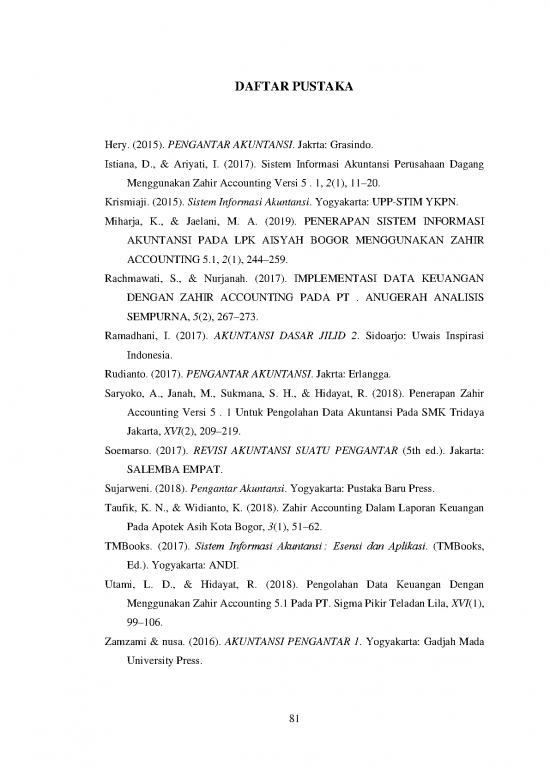 DAFTAR PUSTAKA

Hery. (2015). PENGANTAR AKUNTANSI. Jakrta: Grasindo.

Istiana, D., & Ariyati, I. (2017). Sistem Informasi Akuntansi Perusahaan Dagang Menggunakan Zahir Accounting Versi 5 . 1, 2(1), 11–20.

Krismiaji. (2015). Sistem Informasi Akuntansi. Yogyakarta: UPP-STIM YKPN.

Miharja, K., & Jaelani, M. A. (2019). PENERAPAN SISTEM INFORMASI AKUNTANSI PADA LPK AISYAH BOGOR MENGGUNAKAN ZAHIR ACCOUNTING 5.1, 2(1), 244–259.

Rachmawati, S., & Nurjanah. (2017). IMPLEMENTASI DATA KEUANGAN DENGAN ZAHIR ACCOUNTING PADA PT . ANUGERAH ANALISIS SEMPURNA, 5(2), 267–273.

Ramadhani, I. (2017). AKUNTANSI DASAR JILID 2. Sidoarjo: Uwais Inspirasi Indonesia.

Rudianto. (2017). PENGANTAR AKUNTANSI. Jakrta: Erlangga.

Saryoko, A., Janah, M., Sukmana, S. H., & Hidayat, R. (2018). Penerapan Zahir Accounting Versi 5 . 1 Untuk Pengolahan Data Akuntansi Pada SMK Tridaya Jakarta, XVI(2), 209–219.

Soemarso. (2017). REVISI AKUNTANSI SUATU PENGANTAR (5th ed.). Jakarta: SALEMBA EMPAT.

Sujarweni. (2018). Pengantar Akuntansi. Yogyakarta: Pustaka Baru Press.

Taufik, K. N., & Widianto, K. (2018). Zahir Accounting Dalam Laporan Keuangan Pada Apotek Asih Kota Bogor, 3(1), 51–62.

TMBooks. (2017). Sistem Informasi Akuntansi : Esensi dan Aplikasi. (TMBooks, Ed.). Yogyakarta: ANDI.

Utami, L. D., & Hidayat, R. (2018). Pengolahan Data Keuangan Dengan Menggunakan Zahir Accounting 5.1 Pada PT. Sigma Pikir Teladan Lila, XVI(1), 99–106.

Zamzami & nusa. (2016). AKUNTANSI PENGANTAR 1. Yogyakarta: Gadjah Mada University Press.

81